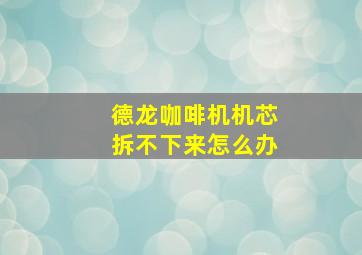 德龙咖啡机机芯
拆不下来怎么办